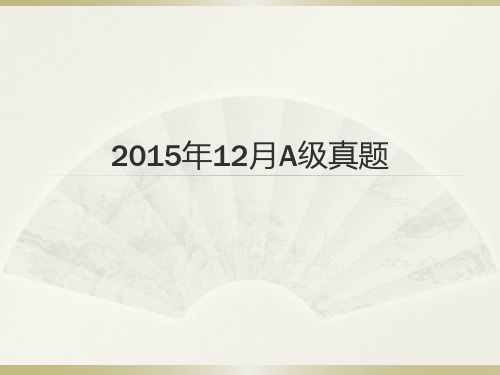 2015年12月A级真题